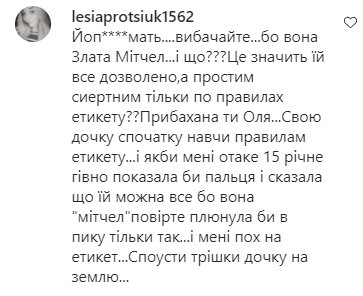 lesiaprotsiuk1562
Йоп****мать....вибачайте...бо вона Злата Мітчел...і що???Це значить їй все дозволено,а простим сиертним тільки по правилах етикету??Прибахана ти Оля...Свою дочку спочатку навчи правилам етикету...і якби мені отаке 15 річне гівно показала би пальця і сказала що їй можна все бо вона "мітчел"повірте плюнула би в пику тільки так...і мені пох на етикет...Споусти трішки дочку на землю...